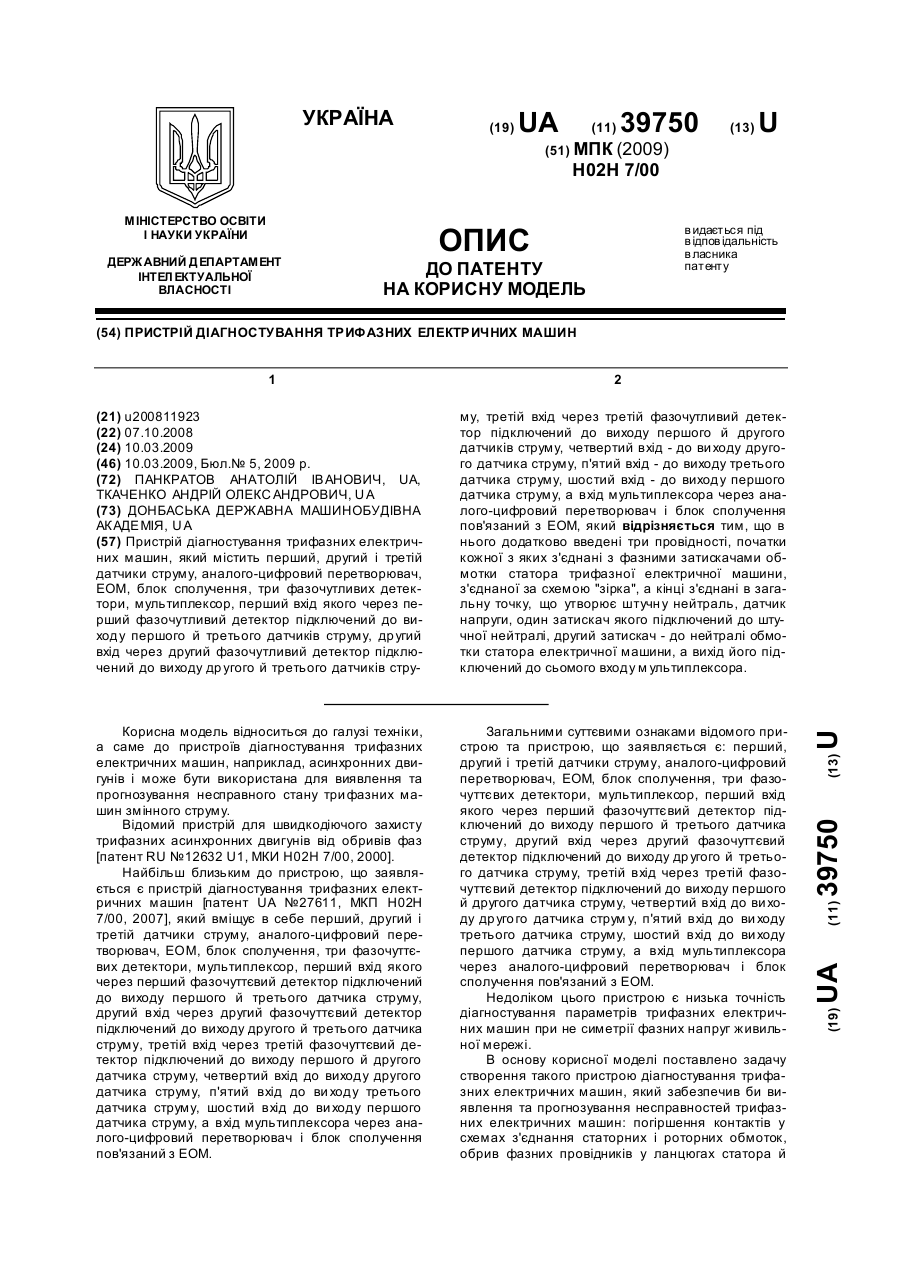 УКРАЇНА

(19) UA (11) 39750 (13) U

(51) МПК (2009)
H02H 7/00

МІНІСТЕРСТВО ОСВІТИ І НАУКИ УКРАЇНИ

ДЕРЖАВНИЙ ДЕПАРТАМЕНТ ІНТЕЛЕКТУАЛЬНОЇ ВЛАСНОСТІ

ОПИС
ДО ПАТЕНТУ
НА КОРИСНУ МОДЕЛЬ

видається під відповідальність власника патенту

(54) ПРИСТРІЙ ДІАГНОСТУВАННЯ ТРИФАЗНИХ ЕЛЕКТРИЧНИХ МАШИН

1

(21) u200811923
(22) 07.10.2008
(24) 10.03.2009
(46) 10.03.2009, Бюл.№ 5, 2009 р.
(72) ПАНКРАТОВ АНАТОЛІЙ ІВАНОВИЧ, UA, ТКАЧЕНКО АНДРІЙ ОЛЕКСАНДРОВИЧ, UA
(73) ДОНБАСЬКА ДЕРЖАВНА МАШИНОБУДІВНА АКАДЕМІЯ, UA
(57) Пристрій діагностування трифазних електричних машин, який містить перший, другий і третій датчики струму, аналого-цифровий перетворювач, ЕОМ, блок сполучення, три фазочутливих детектори, мультиплексор, перший вхід якого через перший фазочутливий детектор підключений до виходу першого й третього датчиків струму, другий вхід через другий фазочутливий детектор підключений до виходу другого й третього датчиків стру-

2

му, третій вхід через третій фазочутливий детектор підключений до виходу першого й другого датчиків струму, четвертий вхід - до виходу другого датчика струму, п'ятий вхід - до виходу третього датчика струму, шостий вхід - до виходу першого датчика струму, а вхід мультиплексора через аналого-цифровий перетворювач і блок сполучення пов'язаний з ЕОМ, який відрізняється тим, що в нього додатково введені три провідності, початки кожної з яких з'єднані з фазними затискачами обмотки статора трифазної електричної машини, з'єднаної за схемою "зірка", а кінці з'єднані в загальну точку, що утворює штучну нейтраль, датчик напруги, один затискач якого підключений до штучної нейтралі, другий затискач - до нейтралі обмотки статора електричної машини, а вихід його підключений до сьомого входу мультиплексора.

Корисна модель відноситься до галузі техніки, а саме до пристроїв діагностування трифазних електричних машин, наприклад, асинхронних двигунів і може бути використана для виявлення та прогнозування несправного стану трифазних машин змінного струму.

Відомий пристрій для швидкодіючого захисту трифазних асинхронних двигунів від обривів фаз [патент RU №12632 U1, МКИ H02H 7/00, 2000].

Найбільш близьким до пристрою, що заявляється є пристрій діагностування трифазних електричних машин [патент UA №27611, МКП H02H 7/00, 2007], який вміщує в себе перший, другий і третій датчики струму, аналого-цифровий перетворювач, ЕОМ, блок сполучення, три фазочуттєвих детектори, мультиплексор, перший вхід якого через перший фазочуттєвий детектор підключений до виходу першого й третього датчика струму, другий вхід через другий фазочуттєвий детектор підключений до виходу другого й третього датчика струму, третій вхід через третій фазочуттєвий детектор підключений до виходу першого й другого датчика струму, четвертий вхід до виходу другого датчика струму, п'ятий вхід до виходу третього датчика струму, шостий вхід до виходу першого датчика струму, а вхід мультиплексора через аналого-цифровий перетворювач і блок сполучення пов'язаний з ЕОМ.

Загальними суттєвими ознаками відомого пристрою та пристрою, що заявляється є: перший, другий і третій датчики струму, аналого-цифровий перетворювач, ЕОМ, блок сполучення, три фазочуттєвих детектори, мультиплексор, перший вхід якого через перший фазочуттєвий детектор підключений до виходу першого й третього датчика струму, другий вхід через другий фазочуттєвий детектор підключений до виходу другого й третього датчика струму, третій вхід через третій фазочуттєвий детектор підключений до виходу першого й другого датчика струму, четвертий вхід до виходу другого датчика струму, п'ятий вхід до виходу третього датчика струму, шостий вхід до виходу першого датчика струму, а вхід мультиплексора через аналого-цифровий перетворювач і блок сполучення пов'язаний з ЕОМ.

Недоліком цього пристрою є низька точність діагностування параметрів трифазних електричних машин при не симетрії фазних напруг живильної мережі.

В основу корисної моделі поставлено задачу створення такого пристрою діагностування трифазних електричних машин, який забезпечив би виявлення та прогнозування несправностей трифазних електричних машин: погіршення контактів у схемах з'єднання статорних і роторних обмоток, обрив фазних провідників у ланцюгах статора й

(19) UA (11) 39750 (13) U